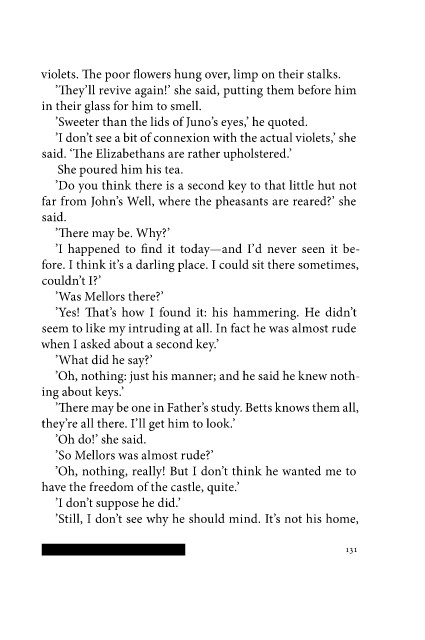 violets. The poor flowers hung over, limp on their stalks.

'They'll revive again!' she said, putting them before him in their glass for him to smell.

'Sweeter than the lids of Juno's eyes,' he quoted.

'I don't see a bit of connexion with the actual violets,' she said. 'The Elizabethans are rather upholstered.'

She poured him his tea.

'Do you think there is a second key to that little hut not far from John's Well, where the pheasants are reared?' she said.

'There may be. Why?'

'I happened to find it today—and I'd never seen it before. I think it's a darling place. I could sit there sometimes, couldn't I?'

'Was Mellors there?'

'Yes! That's how I found it: his hammering. He didn't seem to like my intruding at all. In fact he was almost rude when I asked about a second key.'

'What did he say?'

'Oh, nothing: just his manner; and he said he knew nothing about keys.'

'There may be one in Father's study. Betts knows them all, they're all there. I'll get him to look.'

'Oh do!' she said.

'So Mellors was almost rude?'

'Oh, nothing, really! But I don't think he wanted me to have the freedom of the castle, quite.'

'I don't suppose he did.'

'Still, I don't see why he should mind. It's not his home,

131